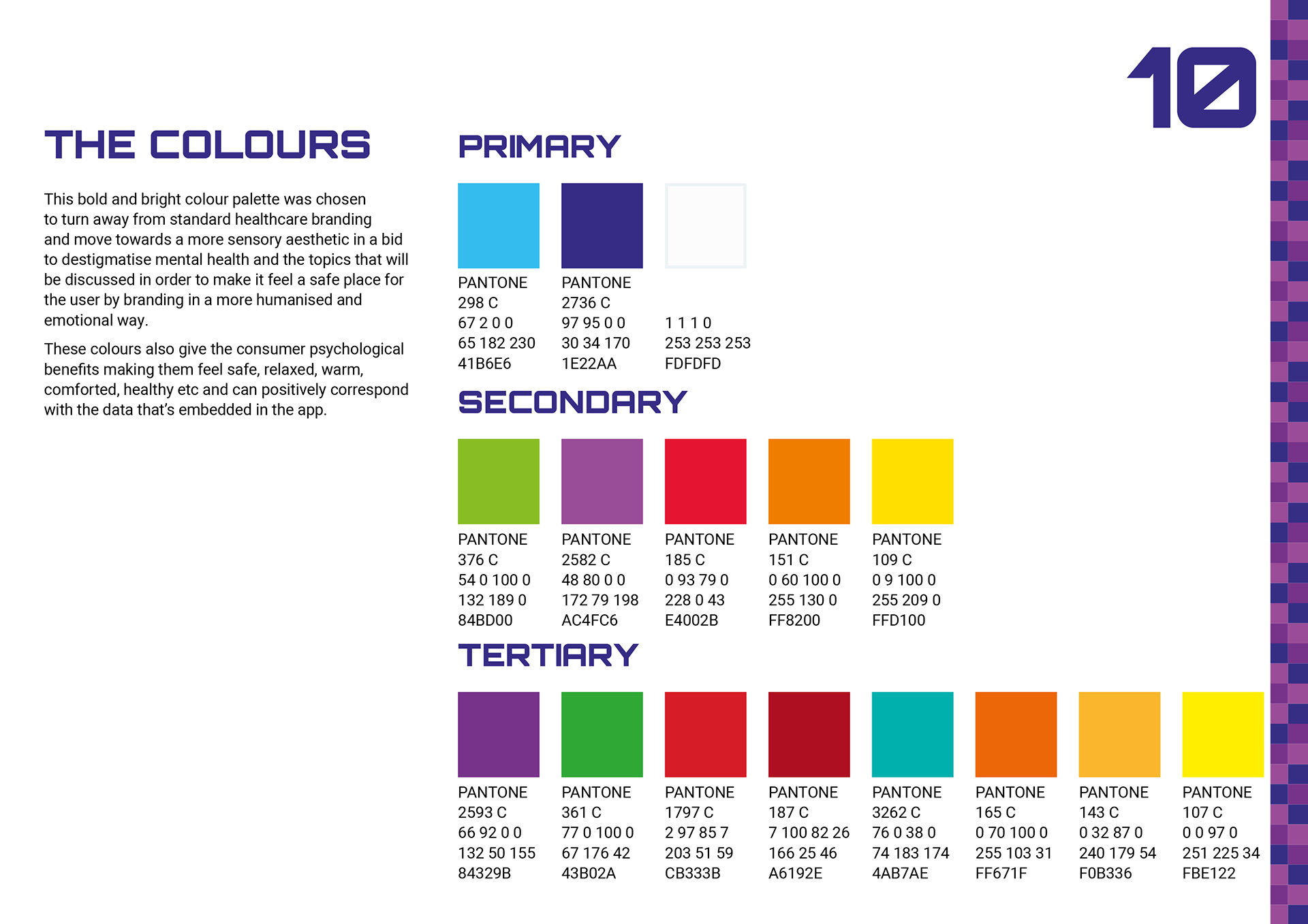 10

THE COLOURS

This bold and bright colour palette was chosen to turn away from standard healthcare branding and move towards a more sensory aesthetic in a bid to destigmatise mental health and the topics that will be discussed in order to make it feel a safe place for the user by branding in a more humanised and emotional way.

These colours also give the consumer psychological benefits making them feel safe, relaxed, warm, comforted, healthy etc and can positively correspond with the data that's embedded in the app.

PRIMARY

PANTONE
298 C
67 2 0 0
65 182 230
41B6E6

PANTONE
2736 C
97 95 0 0
30 34 170
1E22AA

1 1 1 0
253 253 253
FDFDFD

SECONDARY

PANTONE
376 C
54 0 100 0
132 189 0
84BD00

PANTONE
2582 C
48 80 0 0
172 79 198
AC4FC6

PANTONE
185 C
0 93 79 0
228 0 43
E4002B

PANTONE
151 C
0 60 100 0
255 130 0
FF8200

PANTONE
109 C
0 9 100 0
255 209 0
FFD100

TERTIARY

PANTONE
2593 C
66 92 0 0
132 50 155
84329B

PANTONE
361 C
77 0 100 0
67 176 42
43B02A

PANTONE
1797 C
2 97 85 7
203 51 59
CB333B

PANTONE
187 C
7 100 82 26
166 25 46
A6192E

PANTONE
3262 C
76 0 38 0
74 183 174
4AB7AE

PANTONE
165 C
0 70 100 0
255 103 31
FF671F

PANTONE
143 C
0 32 87 0
240 179 54
F0B336

PANTONE
107 C
0 0 97 0
251 225 34
FBE122